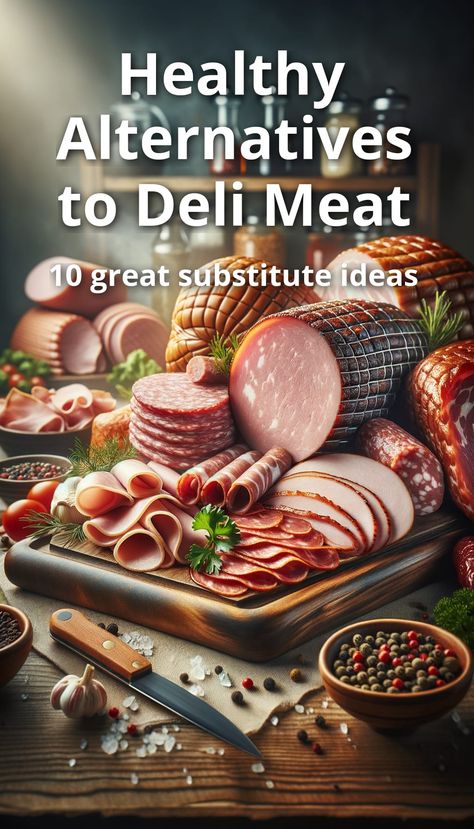 Healthy Alternatives to Deli Meat

10 great substitute ideas